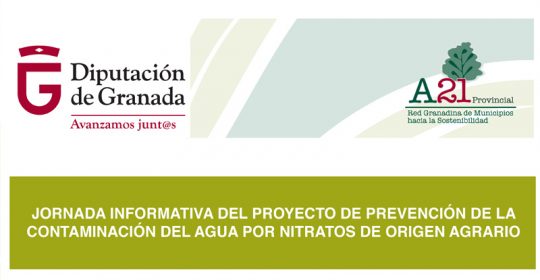 Diputación de Granada

Avanzamos junt@s

A21 Provincial

Red Granadina de Municipios hacia la Sostenibilidad

JORNADA INFORMATIVA DEL PROYECTO DE PREVENCIÓN DE LA CONTAMINACIÓN DEL AGUA POR NITRATOS DE ORIGEN AGRARIO